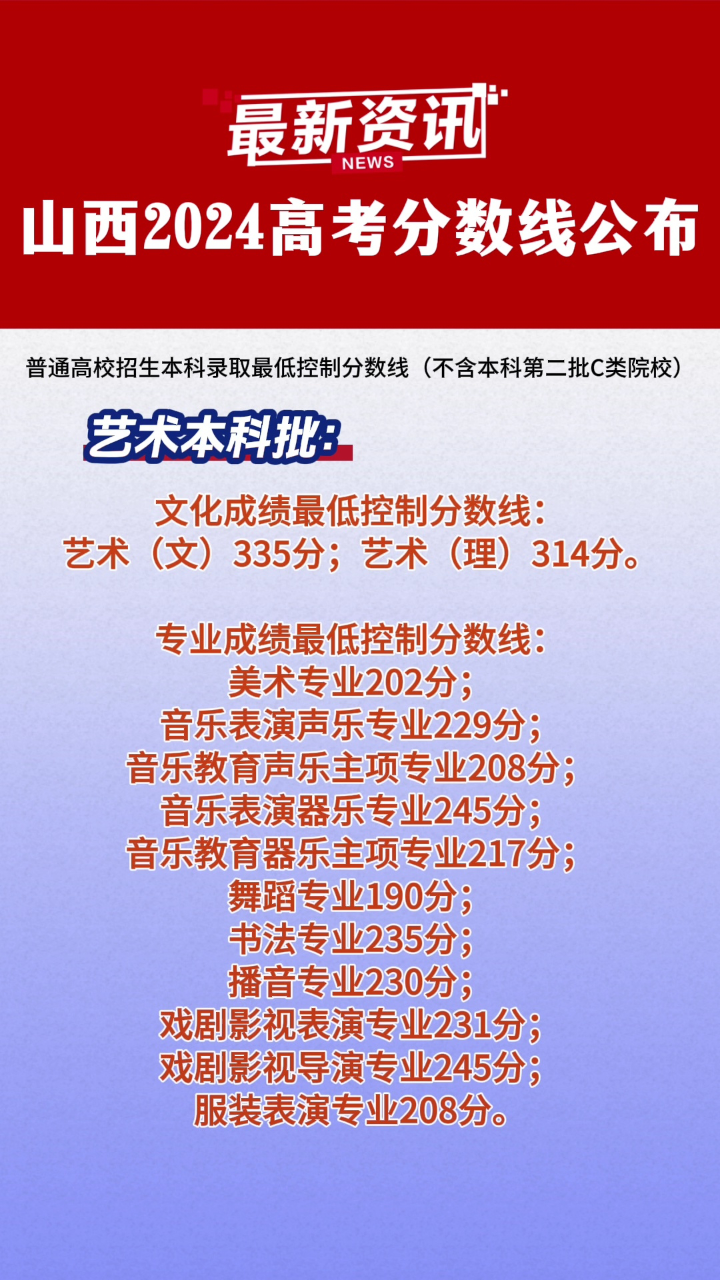 最新资讯
NEWS
山西2024高考分数线公布

普通高校招生本科录取最低控制分数线（不含本科第二批C类院校）

艺术本科批：

文化成绩最低控制分数线：
艺术（文）335分；艺术（理）314分。

专业成绩最低控制分数线：
美术专业202分；
音乐表演声乐专业229分；
音乐教育声乐主项专业208分；
音乐表演器乐专业245分；
音乐教育器乐主项专业217分；
舞蹈专业190分；
书法专业235分；
播音专业230分；
戏剧影视表演专业231分；
戏剧影视导演专业245分；
服装表演专业208分。